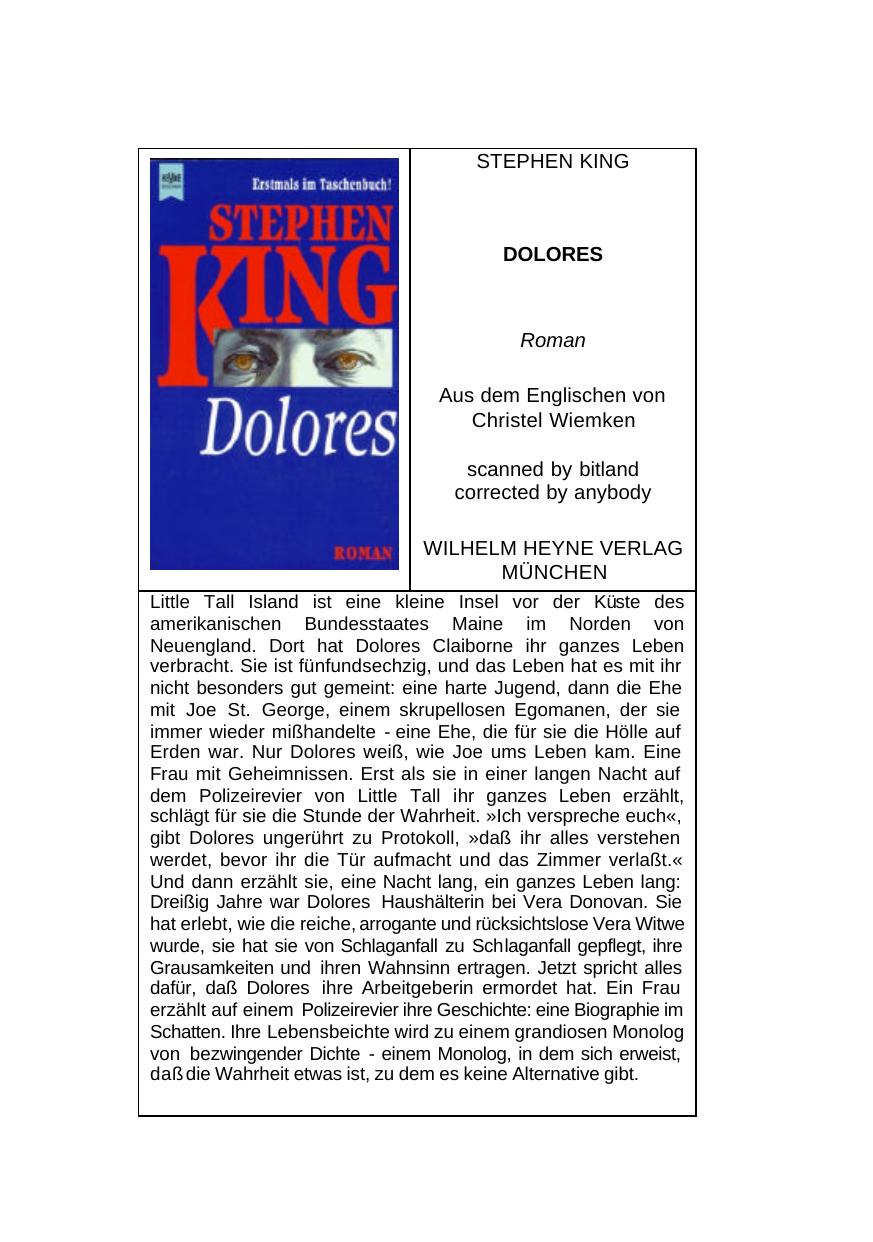 HEYNE

Erstmals im Taschenbuch!

STEPHEN KING

Dolores

ROMAN

STEPHEN KING

DOLORES

Roman

Aus dem Englischen von Christel Wiemken

scanned by bitland
corrected by anybody

WILHELM HEYNE VERLAG MÜNCHEN

Little Tall Island ist eine kleine Insel vor der Küste des amerikanischen Bundesstaates Maine im Norden von Neuengland. Dort hat Dolores Claiborne ihr ganzes Leben verbracht. Sie ist fünfundsechzig, und das Leben hat es mit ihr nicht besonders gut gemeint: eine harte Jugend, dann die Ehe mit Joe St. George, einem skrupellosen Egomanen, der sie immer wieder mißhandelte - eine Ehe, die für sie die Hölle auf Erden war. Nur Dolores weiß, wie Joe ums Leben kam. Eine Frau mit Geheimnissen. Erst als sie in einer langen Nacht auf dem Polizeirevier von Little Tall ihr ganzes Leben erzählt, schlägt für sie die Stunde der Wahrheit. »Ich verspreche euch«, gibt Dolores ungerührt zu Protokoll, »daß ihr alles verstehen werdet, bevor ihr die Tür aufmacht und das Zimmer verlaßt.« Und dann erzählt sie, eine Nacht lang, ein ganzes Leben lang: Dreißig Jahre war Dolores Haushälterin bei Vera Donovan. Sie hat erlebt, wie die reiche, arrogante und rücksichtslose Vera Witwe wurde, sie hat sie von Schlaganfall zu Schlaganfall gepflegt, ihre Grausamkeiten und ihren Wahnsinn ertragen. Jetzt spricht alles dafür, daß Dolores ihre Arbeitgeberin ermordet hat. Ein Frau erzählt auf einem Polizeirevier ihre Geschichte: eine Biographie im Schatten. Ihre Lebensbeichte wird zu einem grandiosen Monolog von bezwingender Dichte - einem Monolog, in dem sich erweist, daß die Wahrheit etwas ist, zu dem es keine Alternative gibt.